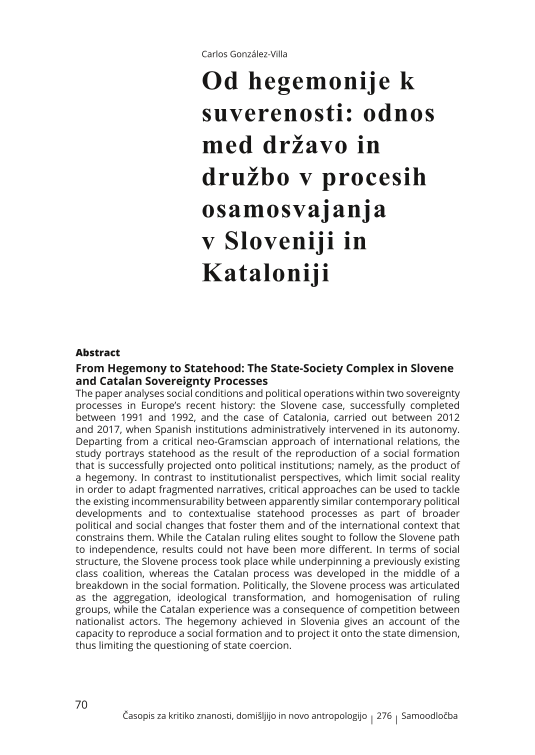 Carlos González-Villa

Od hegemonije k suverenosti: odnos med državo in družbo v procesih osamosvajanja v Sloveniji in Kataloniji

Abstract

From Hegemony to Statehood: The State-Society Complex in Slovene and Catalan Sovereignty Processes

The paper analyses social conditions and political operations within two sovereignty processes in Europe's recent history: the Slovene case, successfully completed between 1991 and 1992, and the case of Catalonia, carried out between 2012 and 2017, when Spanish institutions administratively intervened in its autonomy. Departing from a critical neo-Gramscian approach of international relations, the study portrays statehood as the result of the reproduction of a social formation that is successfully projected onto political institutions; namely, as the product of a hegemony. In contrast to institutionalist perspectives, which limit social reality in order to adapt fragmented narratives, critical approaches can be used to tackle the existing incommensurability between apparently similar contemporary political developments and to contextualise statehood processes as part of broader political and social changes that foster them and of the international context that constrains them. While the Catalan ruling elites sought to follow the Slovene path to independence, results could not have been more different. In terms of social structure, the Slovene process took place while underpinning a previously existing class coalition, whereas the Catalan process was developed in the middle of a breakdown in the social formation. Politically, the Slovene process was articulated as the aggregation, ideological transformation, and homogenisation of ruling groups, while the Catalan experience was a consequence of competition between nationalist actors. The hegemony achieved in Slovenia gives an account of the capacity to reproduce a social formation and to project it onto the state dimension, thus limiting the questioning of state coercion.

70

Časopis za kritiko znanosti, domišljijo in novo antropologijo | 276 | Samoodločba